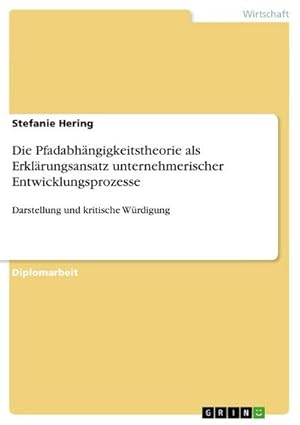 Wirtschaft

Stefanie Hering

Die Pfadabhängigkeitstheorie als Erklärungsansatz unternehmerischer Entwicklungsprozesse

Darstellung und kritische Würdigung

Diplomarbeit

GRIN